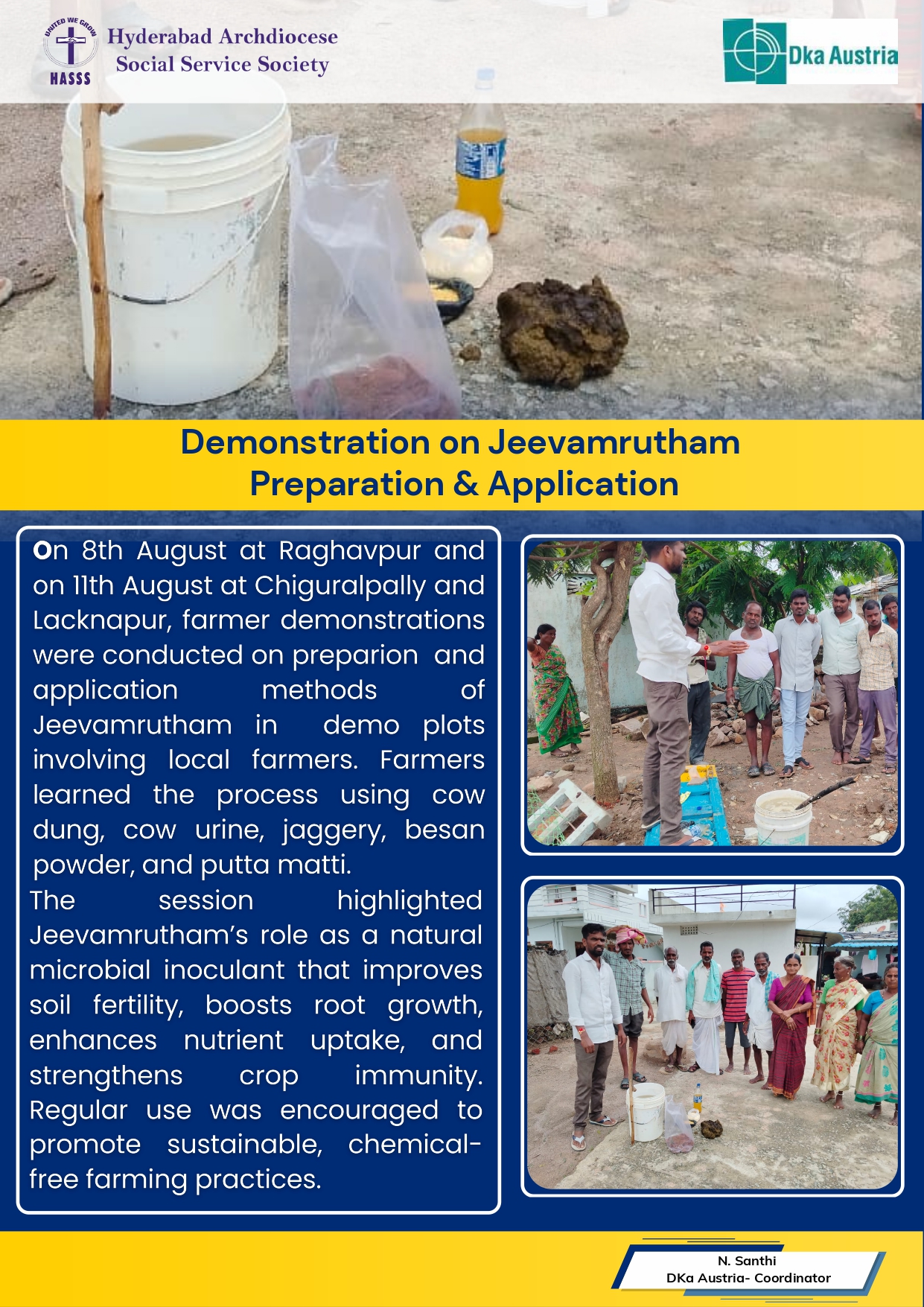 UNITED WE GROW
HASSS
Hyderabad Archdiocese
Social Service Society

Dka Austria

Demonstration on Jeevamrutham Preparation & Application

On 8th August at Raghavpur and on 11th August at Chiguralpally and Lacknapur, farmer demonstrations were conducted on preparion and application methods of Jeevamrutham in demo plots involving local farmers. Farmers learned the process using cow dung, cow urine, jaggery, besan powder, and putta matti.

The session highlighted Jeevamrutham's role as a natural microbial inoculant that improves soil fertility, boosts root growth, enhances nutrient uptake, and strengthens crop immunity. Regular use was encouraged to promote sustainable, chemical-free farming practices.

N. Santhi
DKa Austria- Coordinator